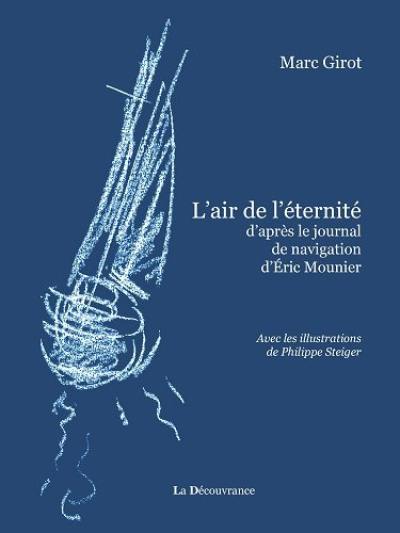 Marc Girot

L'air de l'éternité
d'après le journal de navigation d'Éric Mounier

Avec les illustrations de Philippe Steiger

La Découvrance